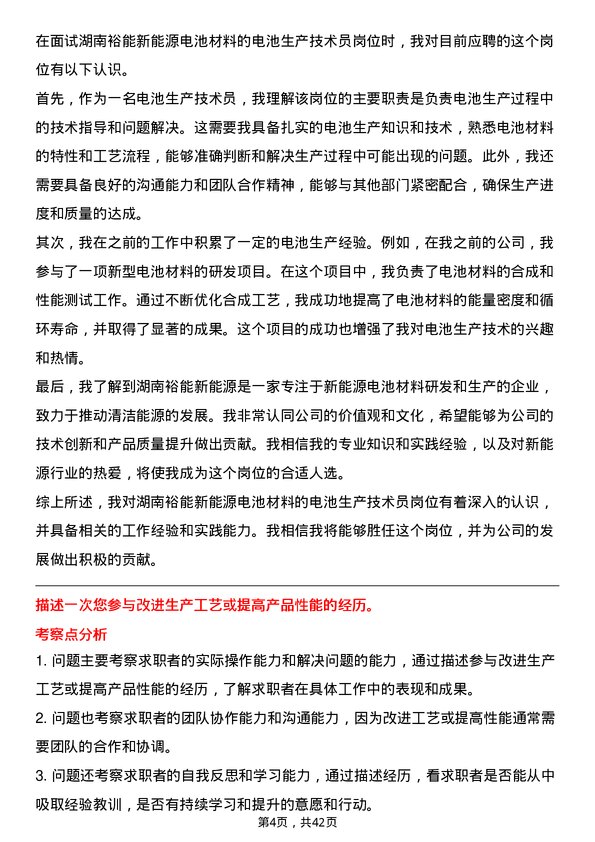 在面试湖南裕能新能源电池材料的电池生产技术员岗位时，我对目前应聘的这个岗位有以下认识。

首先，作为一名电池生产技术员，我理解该岗位的主要职责是负责电池生产过程中的技术指导和问题解决。这需要我具备扎实的电池生产知识和技术，熟悉电池材料的特性和工艺流程，能够准确判断和解决生产过程中可能出现的问题。此外，我还需要具备良好的沟通能力和团队合作精神，能够与其他部门紧密配合，确保生产进度和质量的达成。

其次，我在之前的工作中积累了一定的电池生产经验。例如，在我之前的公司，我参与了一项新型电池材料的研发项目。在这个项目中，我负责了电池材料的合成和性能测试工作。通过不断优化合成工艺，我成功地提高了电池材料的能量密度和循环寿命，并取得了显著的成果。这个项目的成功也增强了我对电池生产技术的兴趣和热情。

最后，我了解到湖南裕能新能源是一家专注于新能源电池材料研发和生产的企业，致力于推动清洁能源的发展。我非常认同公司的价值观和文化，希望能够为公司的技术创新和产品质量提升做出贡献。我相信我的专业知识和实践经验，以及对新能源行业的热爱，将使我成为这个岗位的合适人选。

综上所述，我对湖南裕能新能源电池材料的电池生产技术员岗位有着深入的认识，并具备相关的工作经验和实践能力。我相信我将能够胜任这个岗位，并为公司的发展做出积极的贡献。

描述一次您参与改进生产工艺或提高产品性能的经历。

考察点分析

1. 问题主要考察求职者的实际操作能力和解决问题的能力，通过描述参与改进生产工艺或提高产品性能的经历，了解求职者在具体工作中的表现和成果。

2. 问题也考察求职者的团队协作能力和沟通能力，因为改进工艺或提高性能通常需要团队的合作和协调。

3. 问题还考察求职者的自我反思和学习能力，通过描述经历，看求职者是否能从中吸取经验教训，是否有持续学习和提升的意愿和行动。

第4页，共42页